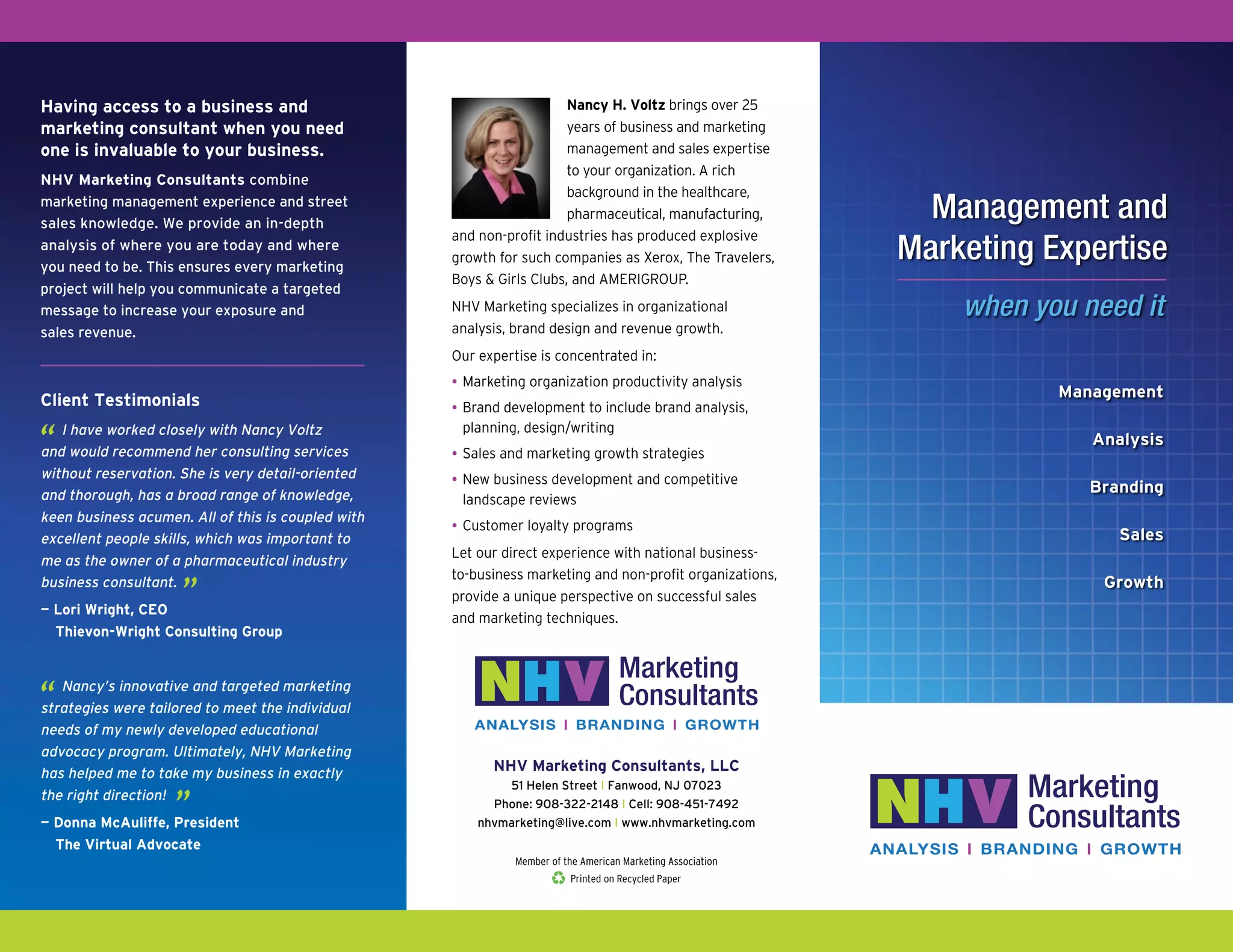 Having access to a business and marketing consultant when you need one is invaluable to your business.

NHV Marketing Consultants combine marketing management experience and street sales knowledge. We provide an in-depth analysis of where you are today and where you need to be. This ensures every marketing project will help you communicate a targeted message to increase your exposure and sales revenue.

Client Testimonials

“ I have worked closely with Nancy Voltz and would recommend her consulting services without reservation. She is very detail-oriented and thorough, has a broad range of knowledge, keen business acumen. All of this is coupled with excellent people skills, which was important to me as the owner of a pharmaceutical industry business consultant. ”

– Lori Wright, CEO
Thievon-Wright Consulting Group

“ Nancy’s innovative and targeted marketing strategies were tailored to meet the individual needs of my newly developed educational advocacy program. Ultimately, NHV Marketing has helped me to take my business in exactly the right direction! ”

– Donna McAuliffe, President
The Virtual Advocate

Nancy H. Voltz brings over 25 years of business and marketing management and sales expertise to your organization. A rich background in the healthcare, pharmaceutical, manufacturing, and non-profit industries has produced explosive growth for such companies as Xerox, The Travelers, Boys & Girls Clubs, and AMERIGROUP.

NHV Marketing specializes in organizational analysis, brand design and revenue growth.

Our expertise is concentrated in:

• Marketing organization productivity analysis
• Brand development to include brand analysis, planning, design/writing
• Sales and marketing growth strategies
• New business development and competitive landscape reviews
• Customer loyalty programs

Let our direct experience with national business-to-business marketing and non-profit organizations, provide a unique perspective on successful sales and marketing techniques.

NHV Marketing Consultants
ANALYSIS | BRANDING | GROWTH

NHV Marketing Consultants, LLC
51 Helen Street | Fanwood, NJ 07023
Phone: 908-322-2148 | Cell: 908-451-7492
nhvmarketing@live.com | www.nhvmarketing.com

Member of the American Marketing Association
Printed on Recycled Paper

Management and Marketing Expertise

when you need it

Management
Analysis
Branding
Sales
Growth

NHV Marketing Consultants
ANALYSIS | BRANDING | GROWTH